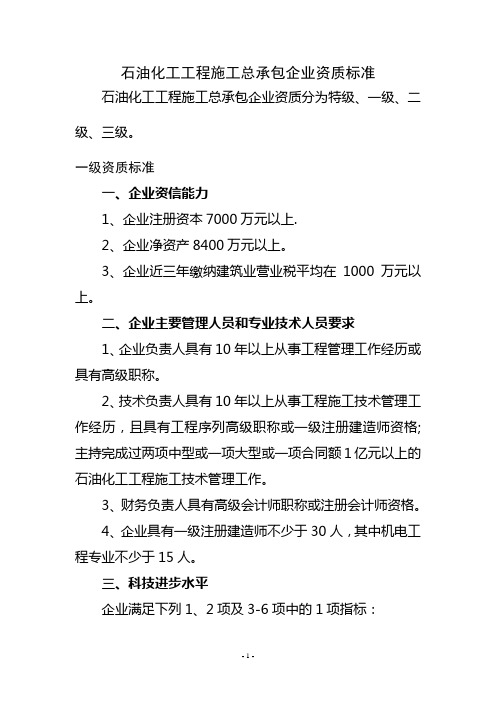 石油化工工程施工总承包企业资质标准

石油化工工程施工总承包企业资质分为特级、一级、二级、三级。

一级资质标准

一、企业资信能力

1、企业注册资本 7000 万元以上.

2、企业净资产 8400 万元以上。

3、企业近三年缴纳建筑业营业税平均在 1000 万元以上。

二、企业主要管理人员和专业技术人员要求

1、企业负责人具有 10 年以上从事工程管理工作经历或具有高级职称。

2、技术负责人具有 10 年以上从事工程施工技术管理工作经历，且具有工程序列高级职称或一级注册建造师资格;主持完成过两项中型或一项大型或一项合同额 1 亿元以上的石油化工工程施工技术管理工作。

3、财务负责人具有高级会计师职称或注册会计师资格。

4、企业具有一级注册建造师不少于 30 人，其中机电工程专业不少于 15 人。

三、科技进步水平

企业满足下列 1、2 项及 3-6 项中的 1 项指标：

- 1 -